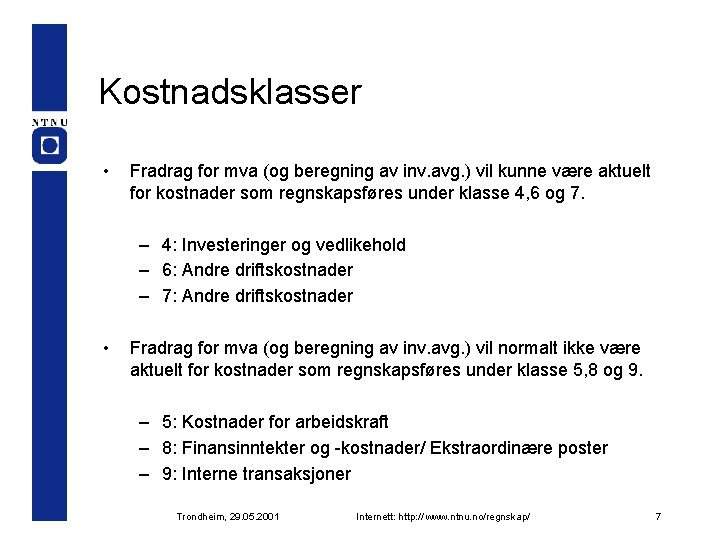 NTNU

Kostnadsklasser

• Fradrag for mva (og beregning av inv.avg.) vil kunne være aktuelt for kostnader som regnskapsføres under klasse 4,6 og 7.

– 4: Investeringer og vedlikehold
– 6: Andre driftskostnader
– 7: Andre driftskostnader

• Fradrag for mva (og beregning av inv.avg.) vil normalt ikke være aktuelt for kostnader som regnskapsføres under klasse 5,8 og 9.

– 5: Kostnader for arbeidskraft
– 8: Finansinntekter og -kostnader/ Ekstraordinære poster
– 9: Interne transaksjoner

Trondheim, 29.05.2001 Internett: http://www.ntnu.no/regnskap/ 7